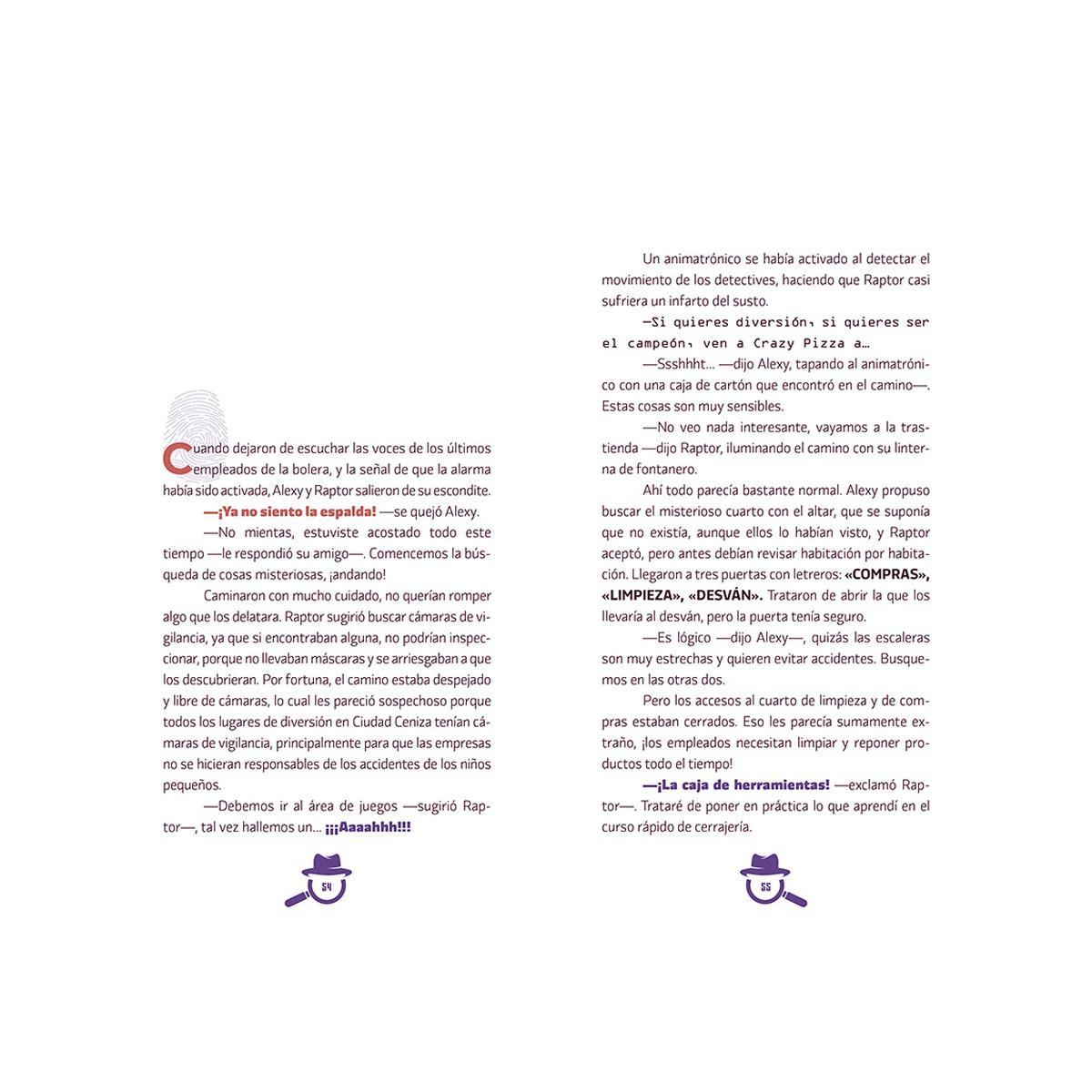 Cuando dejaron de escuchar las voces de los últimos empleados de la bolera, y la señal de que la alarma había sido activada, Alexy y Raptor salieron de su escondite.

—¡Ya no siento la espalda! —se quejó Alexy.

—No mientas, estuviste acostado todo este tiempo —le respondió su amigo—. Comencemos la búsqueda de cosas misteriosas, ¡andando!

Caminaron con mucho cuidado, no querían romper algo que los delatara. Raptor sugirió buscar cámaras de vigilancia, ya que si encontraban alguna, no podrían inspeccionar, porque no llevaban máscaras y se arriesgaban a que los descubrieran. Por fortuna, el camino estaba despejado y libre de cámaras, lo cual les pareció sospechoso porque todos los lugares de diversión en Ciudad Ceniza tenían cámaras de vigilancia, principalmente para que las empresas no se hicieran responsables de los accidentes de los niños pequeños.

—Debemos ir al área de juegos —sugirió Raptor—, tal vez hallemos un... ¡¡¡Aaaahhh!!!

54

Un animatrónico se había activado al detectar el movimiento de los detectives, haciendo que Raptor casi sufriera un infarto del susto.

—Si quieres diversión, si quieres ser el campeón, ven a Crazy Pizza a...

—Ssshhht... —dijo Alexy, tapando al animatrónico con una caja de cartón que encontró en el camino—. Estas cosas son muy sensibles.

—No veo nada interesante, vayamos a la trastienda —dijo Raptor, iluminando el camino con su linterna de fontanero.

Ahí todo parecía bastante normal. Alexy propuso buscar el misterioso cuarto con el altar, que se suponía que no existía, aunque ellos lo habían visto, y Raptor aceptó, pero antes debían revisar habitación por habitación. Llegaron a tres puertas con letreros: «COMPRAS», «LIMPIEZA», «DESVÁN». Trataron de abrir la que los llevaría al desván, pero la puerta tenía seguro.

—Es lógico —dijo Alexy—, quizás las escaleras son muy estrechas y quieren evitar accidentes. Busquemos en las otras dos.

Pero los accesos al cuarto de limpieza y de compras estaban cerrados. Eso les parecía sumamente extraño, ¡los empleados necesitan limpiar y reponer productos todo el tiempo!

—¡La caja de herramientas! —exclamó Raptor—. Trataré de poner en práctica lo que aprendí en el curso rápido de cerrajería.

55